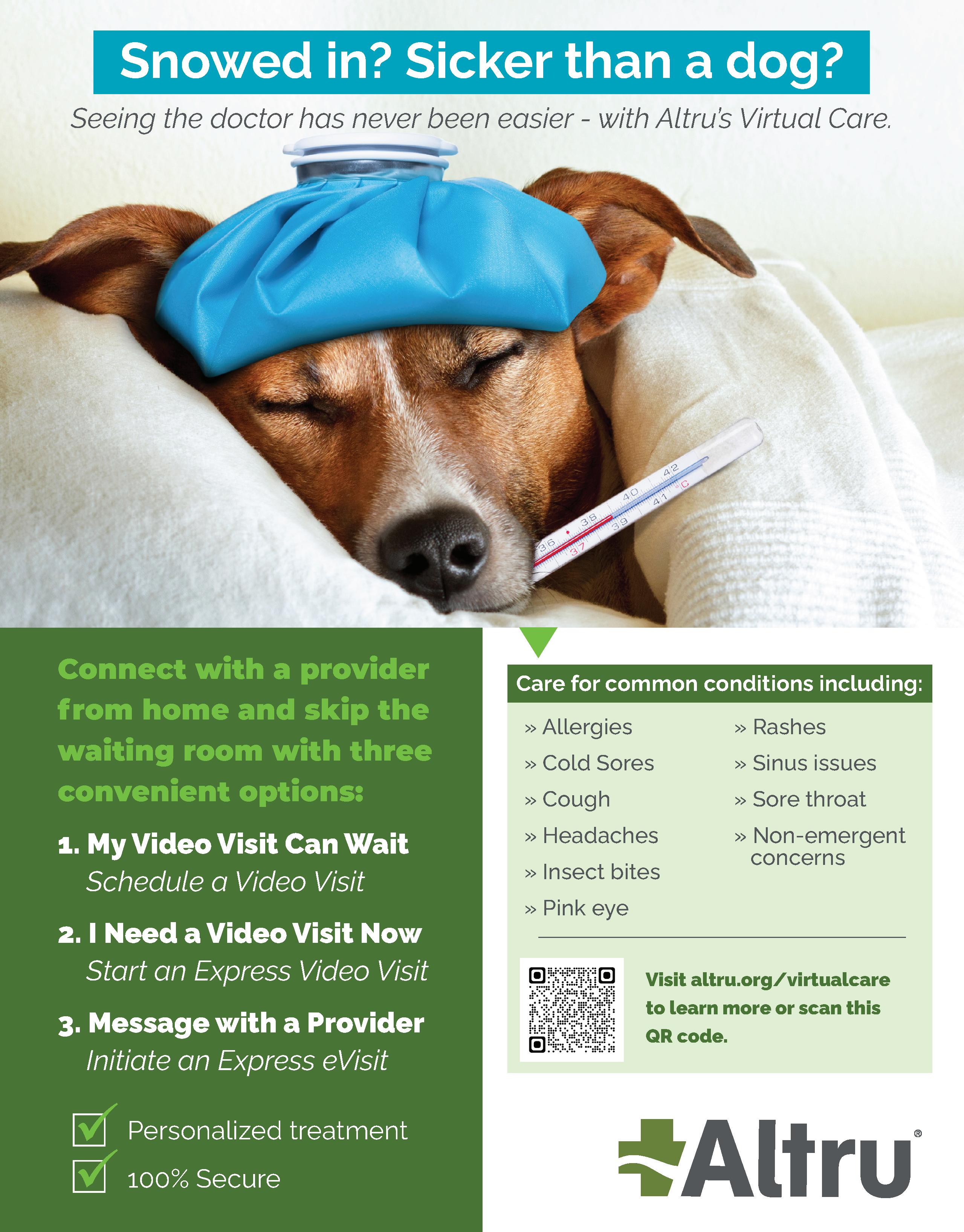 Snowed in? Sicker than a dog?

Seeing the doctor has never been easier - with Altru's Virtual Care.

Connect with a provider from home and skip the waiting room with three convenient options:

1. My Video Visit Can Wait
Schedule a Video Visit

2. I Need a Video Visit Now
Start an Express Video Visit

3. Message with a Provider
Initiate an Express eVisit

☑ Personalized treatment
☑ 100% Secure

Care for common conditions including:

» Allergies
» Cold Sores
» Cough
» Headaches
» Insect bites
» Pink eye

» Rashes
» Sinus issues
» Sore throat
» Non-emergent concerns

Visit altru.org/virtualcare to learn more or scan this QR code.

Altru®